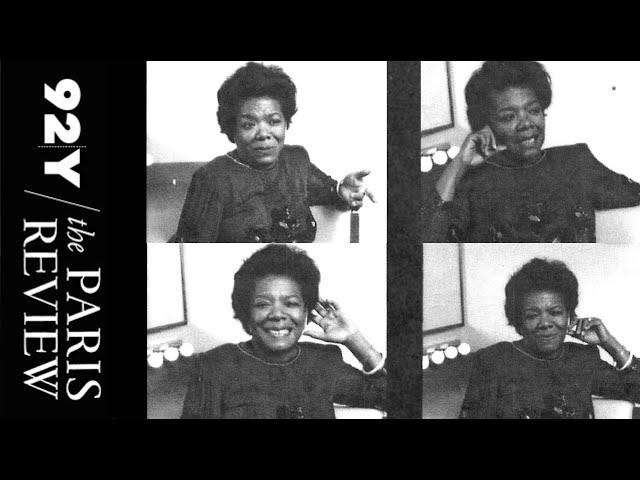 92Y / the PARIS REVIEW